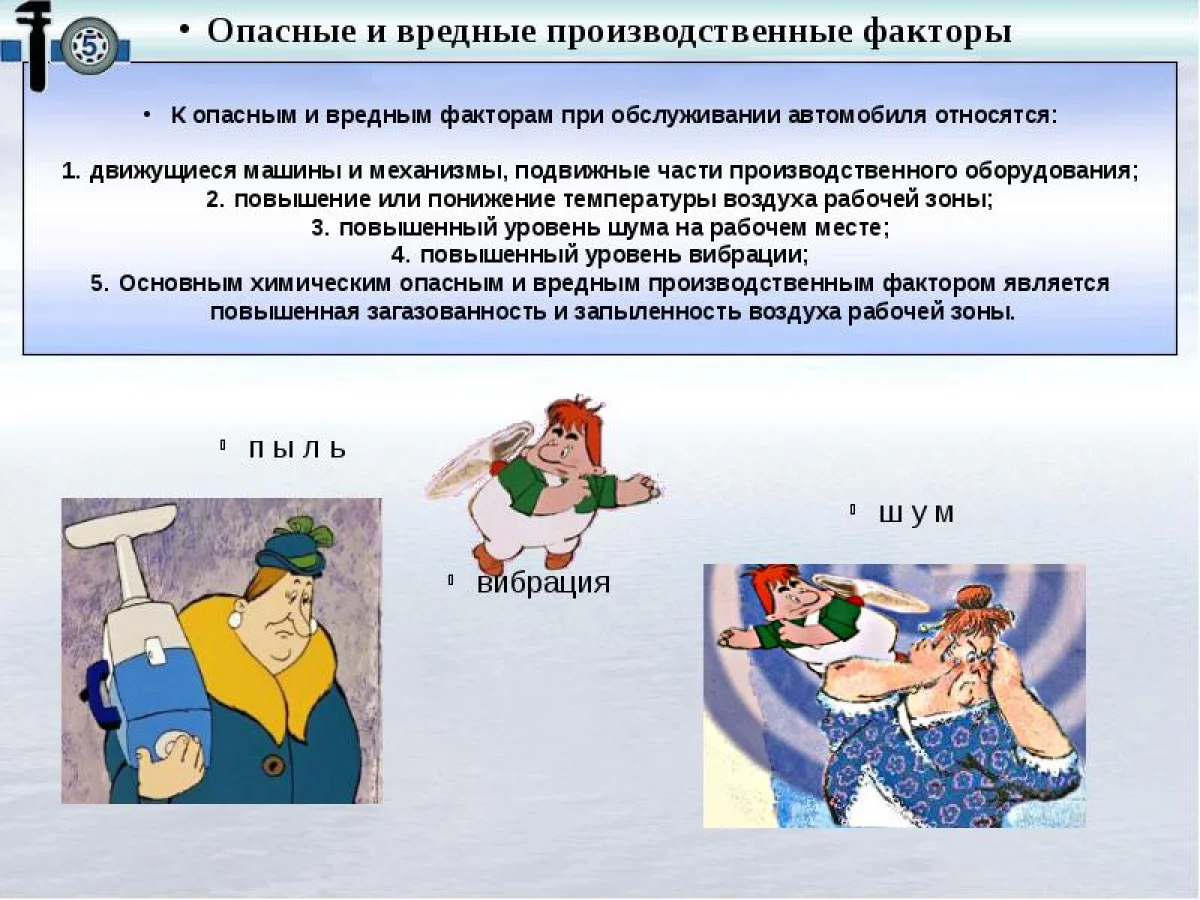 5

• Опасные и вредные производственные факторы

• К опасным и вредным факторам при обслуживании автомобиля относятся:

1. движущиеся машины и механизмы, подвижные части производственного оборудования;
2. повышение или понижение температуры воздуха рабочей зоны;
3. повышенный уровень шума на рабочем месте;
4. повышенный уровень вибрации;
5. Основным химическим опасным и вредным производственным фактором является повышенная загазованность и запыленность воздуха рабочей зоны.

• п ы л ь

• вибрация

• ш у м